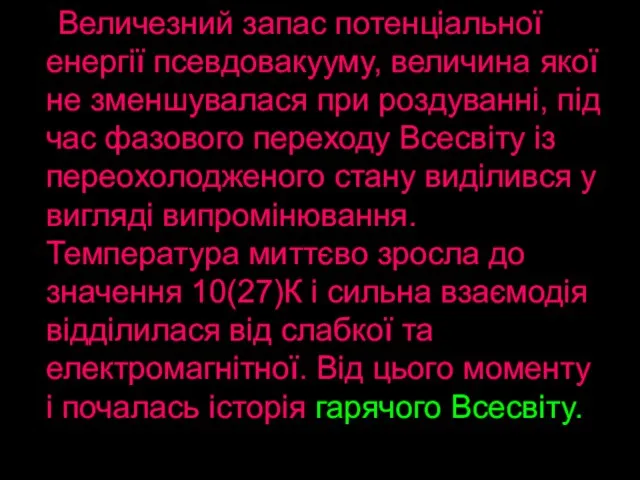 Величезний запас потенціальної енергії псевдовакууму, величина якої не зменшувалася при роздуванні, під час фазового переходу Всесвіту із переохолодженого стану виділився у вигляді випромінювання. Температура миттєво зросла до значення 10(27)К і сильна взаємодія відділилася від слабкої та електромагнітної. Від цього моменту і почалась історія гарячого Всесвіту.